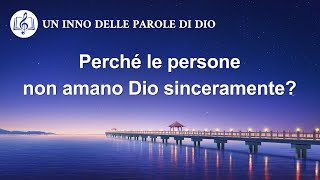 UN INNO DELLE PAROLE DI DIO

Perché le persone non amano Dio sinceramente?